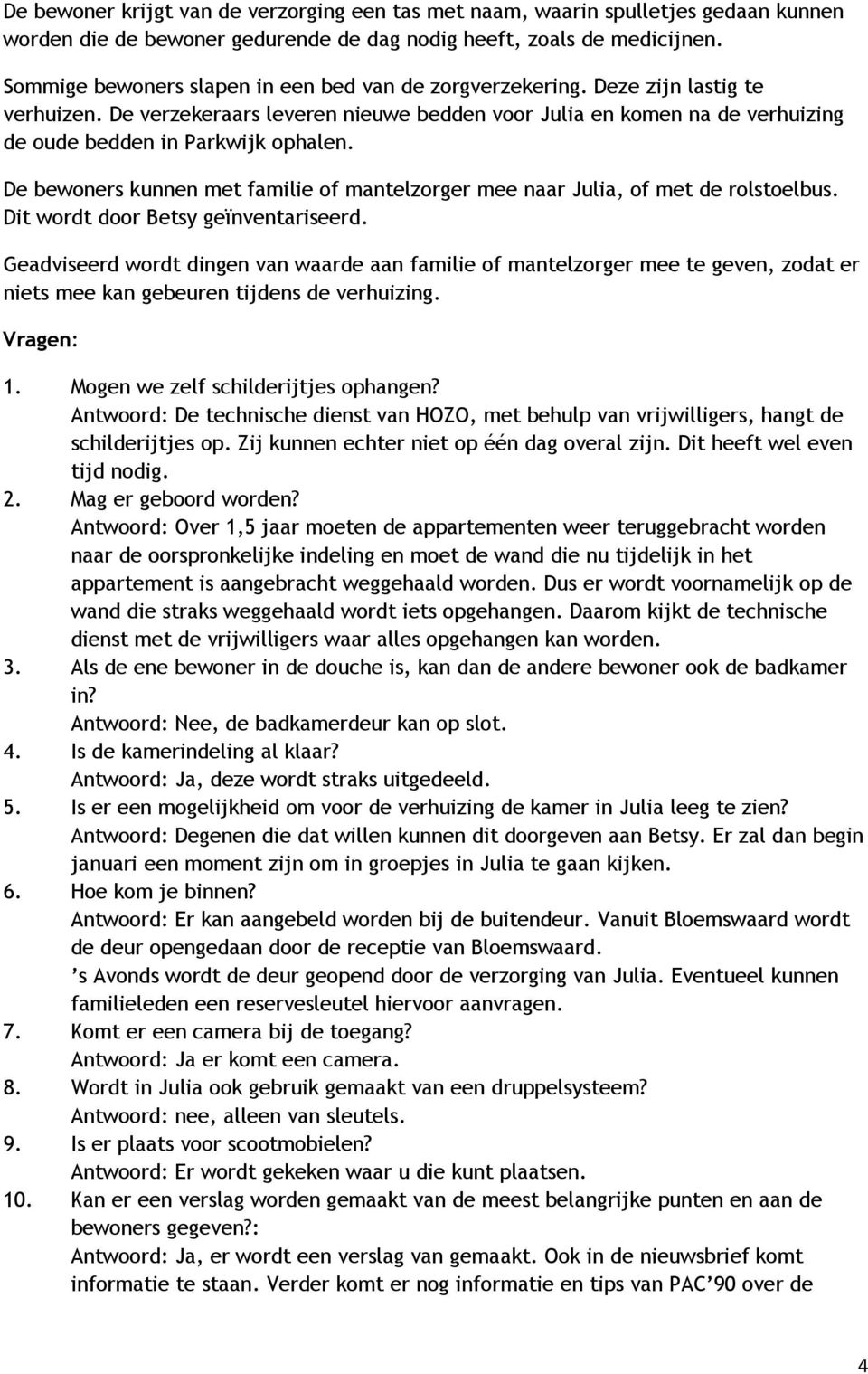 De bewoner krijgt van de verzorging een tas met naam, waarin spulletjes gedaan kunnen worden die de bewoner gedurende de dag nodig heeft, zoals de medicijnen.

Sommige bewoners slapen in een bed van de zorgverzekering. Deze zijn lastig te verhuizen. De verzekeraars leveren nieuwe bedden voor Julia en komen na de verhuizing de oude bedden in Parkwijk ophalen.

De bewoners kunnen met familie of mantelzorger mee naar Julia, of met de rolstoelbus. Dit wordt door Betsy geïnventariseerd.

Geadviseerd wordt dingen van waarde aan familie of mantelzorger mee te geven, zodat er niets mee kan gebeuren tijdens de verhuizing.

Vragen:

1. Mogen we zelf schilderijtjes ophangen?
Antwoord: De technische dienst van HOZO, met behulp van vrijwilligers, hangt de schilderijtjes op. Zij kunnen echter niet op één dag overal zijn. Dit heeft wel even tijd nodig.
2. Mag er geboord worden?
Antwoord: Over 1,5 jaar moeten de appartementen weer teruggebracht worden naar de oorspronkelijke indeling en moet de wand die nu tijdelijk in het appartement is aangebracht weggehaald worden. Dus er wordt voornamelijk op de wand die straks weggehaald wordt iets opgehangen. Daarom kijkt de technische dienst met de vrijwilligers waar alles opgehangen kan worden.
3. Als de ene bewoner in de douche is, kan dan de andere bewoner ook de badkamer in?
Antwoord: Nee, de badkamerdeur kan op slot.
4. Is de kamerindeling al klaar?
Antwoord: Ja, deze wordt straks uitgedeeld.
5. Is er een mogelijkheid om voor de verhuizing de kamer in Julia leeg te zien?
Antwoord: Degenen die dat willen kunnen dit doorgeven aan Betsy. Er zal dan begin januari een moment zijn om in groepjes in Julia te gaan kijken.
6. Hoe kom je binnen?
Antwoord: Er kan aangebeld worden bij de buitendeur. Vanuit Bloemswaard wordt de deur opengedaan door de receptie van Bloemswaard.
’s Avonds wordt de deur geopend door de verzorging van Julia. Eventueel kunnen familieleden een reservesleutel hiervoor aanvragen.
7. Komt er een camera bij de toegang?
Antwoord: Ja er komt een camera.
8. Wordt in Julia ook gebruik gemaakt van een druppelsysteem?
Antwoord: nee, alleen van sleutels.
9. Is er plaats voor scootmobielen?
Antwoord: Er wordt gekeken waar u die kunt plaatsen.
10. Kan er een verslag worden gemaakt van de meest belangrijke punten en aan de bewoners gegeven?:
Antwoord: Ja, er wordt een verslag van gemaakt. Ook in de nieuwsbrief komt informatie te staan. Verder komt er nog informatie en tips van PAC’90 over de

4